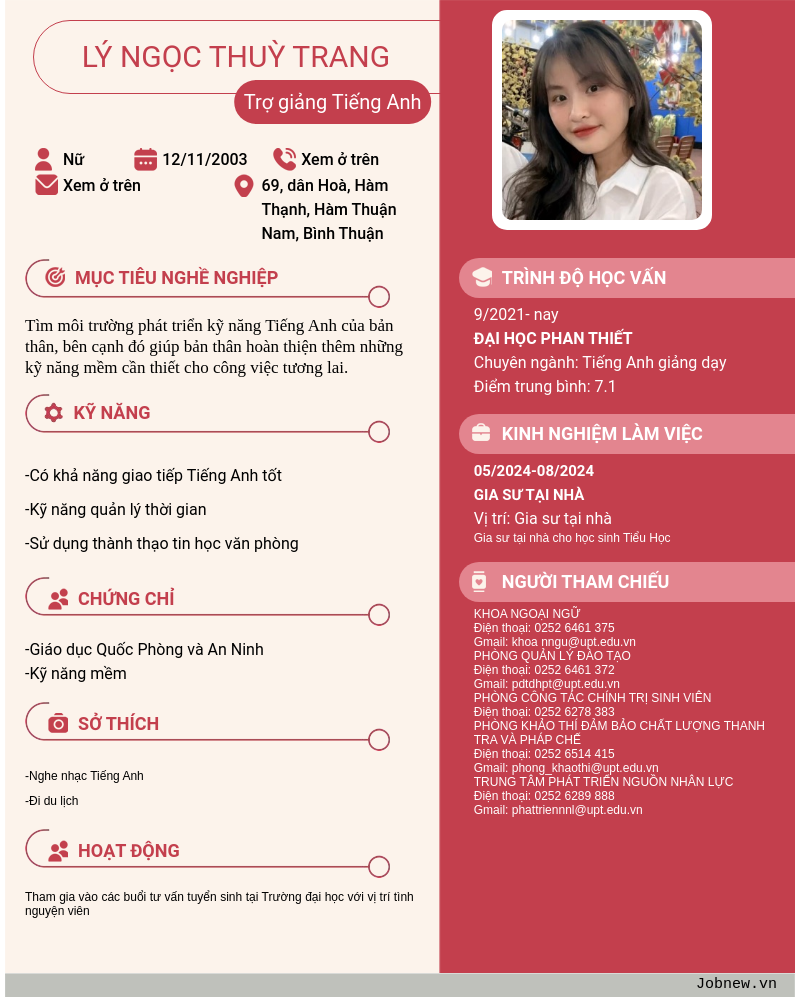 LÝ NGỌC THUỲ TRANG

Trợ giảng Tiếng Anh

Nữ
12/11/2003
Xem ở trên
Xem ở trên
69, dân Hoà, Hàm Thạnh, Hàm Thuận Nam, Bình Thuận

MỤC TIÊU NGHỀ NGHIỆP

Tìm môi trường phát triển kỹ năng Tiếng Anh của bản thân, bên cạnh đó giúp bản thân hoàn thiện thêm những kỹ năng mềm cần thiết cho công việc tương lai.

KỸ NĂNG

-Có khả năng giao tiếp Tiếng Anh tốt

-Kỹ năng quản lý thời gian

-Sử dụng thành thạo tin học văn phòng

CHỨNG CHỈ

-Giáo dục Quốc Phòng và An Ninh
-Kỹ năng mềm

SỞ THÍCH

-Nghe nhạc Tiếng Anh

-Đi du lịch

HOẠT ĐỘNG

Tham gia vào các buổi tư vấn tuyển sinh tại Trường đại học với vị trí tình nguyện viên

TRÌNH ĐỘ HỌC VẤN

9/2021- nay
ĐẠI HỌC PHAN THIẾT
Chuyên ngành: Tiếng Anh giảng dạy
Điểm trung bình: 7.1

KINH NGHIỆM LÀM VIỆC

05/2024-08/2024
GIA SƯ TẠI NHÀ
Vị trí: Gia sư tại nhà
Gia sư tại nhà cho học sinh Tiểu Học

NGƯỜI THAM CHIẾU

KHOA NGOẠI NGỮ
Điện thoại: 0252 6461 375
Gmail: khoa nngu@upt.edu.vn
PHÒNG QUẢN LÝ ĐÀO TẠO
Điện thoại: 0252 6461 372
Gmail: pdtdhpt@upt.edu.vn
PHÒNG CÔNG TÁC CHÍNH TRỊ SINH VIÊN
Điện thoại: 0252 6278 383
PHÒNG KHẢO THÍ ĐẢM BẢO CHẤT LƯỢNG THANH TRA VÀ PHÁP CHẾ
Điện thoại: 0252 6514 415
Gmail: phong_khaothi@upt.edu.vn
TRUNG TÂM PHÁT TRIỂN NGUỒN NHÂN LỰC
Điện thoại: 0252 6289 888
Gmail: phattriennnl@upt.edu.vn

Jobnew.vn